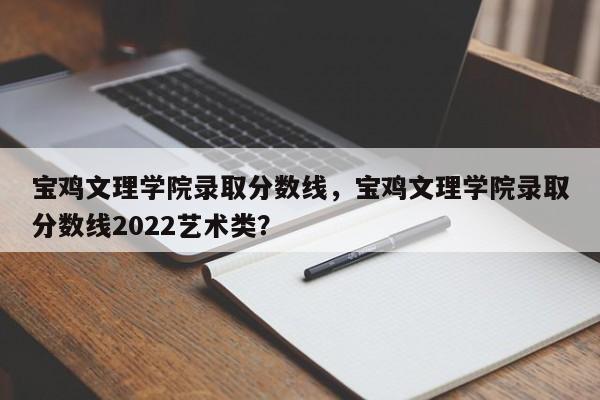 宝鸡文理学院录取分数线，宝鸡文理学院录取分数线2022艺术类?